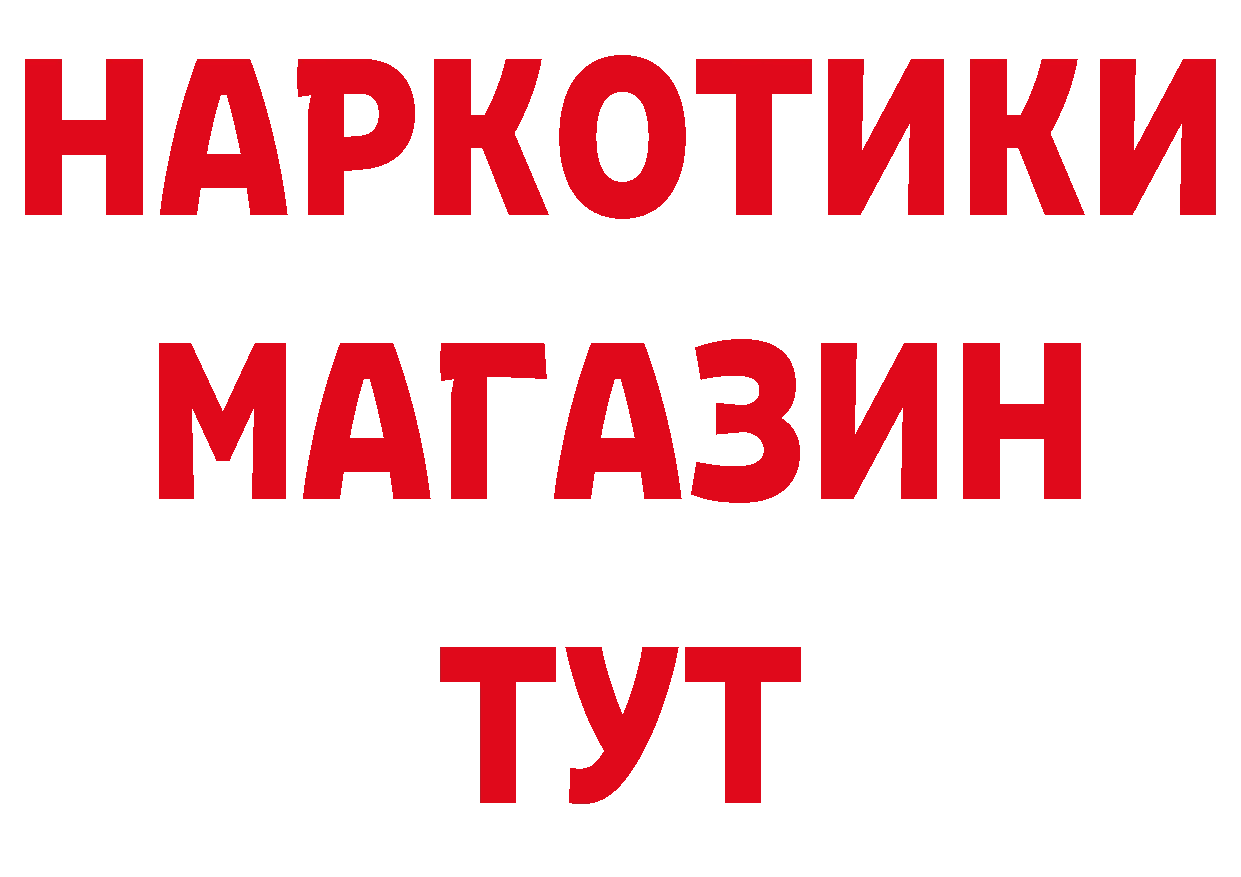 НАРКОТИКИ
МАГАЗИН
ТУТ